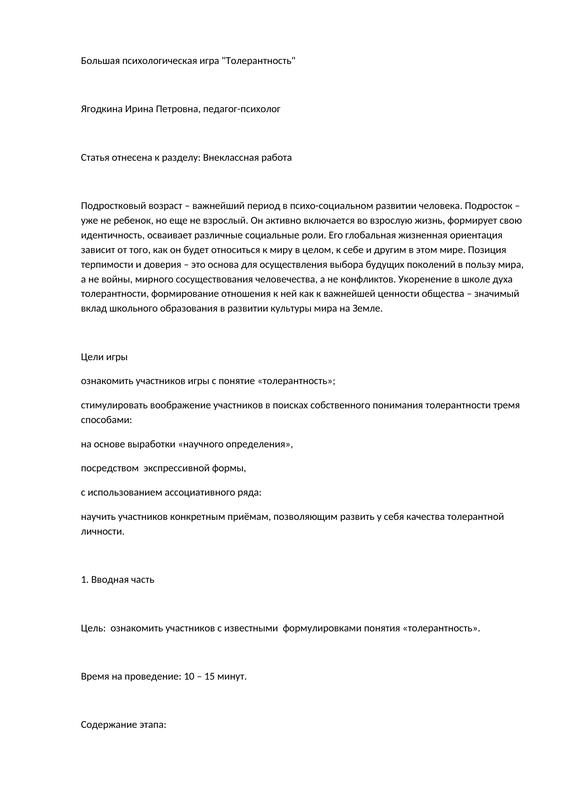 Большая психологическая игра "Толерантность"

Ягодкина Ирина Петровна, педагог-психолог

Статья отнесена к разделу: Внеклассная работа

Подростковый возраст – важнейший период в психо-социальном развитии человека. Подросток – уже не ребенок, но еще не взрослый. Он активно включается во взрослую жизнь, формирует свою идентичность, осваивает различные социальные роли. Его глобальная жизненная ориентация зависит от того, как он будет относиться к миру в целом, к себе и другим в этом мире. Позиция терпимости и доверия – это основа для осуществления выбора будущих поколений в пользу мира, а не войны, мирного сосуществования человечества, а не конфликтов. Укоренение в школе духа толерантности, формирование отношения к ней как к важнейшей ценности общества – значимый вклад школьного образования в развитии культуры мира на Земле.

Цели игры

ознакомить участников игры с понятие «толерантность»;

стимулировать воображение участников в поисках собственного понимания толерантности тремя способами:

на основе выработки «научного определения»,

посредством экспрессивной формы,

с использованием ассоциативного ряда:

научить участников конкретным приёмам, позволяющим развить у себя качества толерантной личности.

1. Вводная часть

Цель: ознакомить участников с известными формулировками понятия «толерантность».

Время на проведение: 10 – 15 минут.

Содержание этапа: